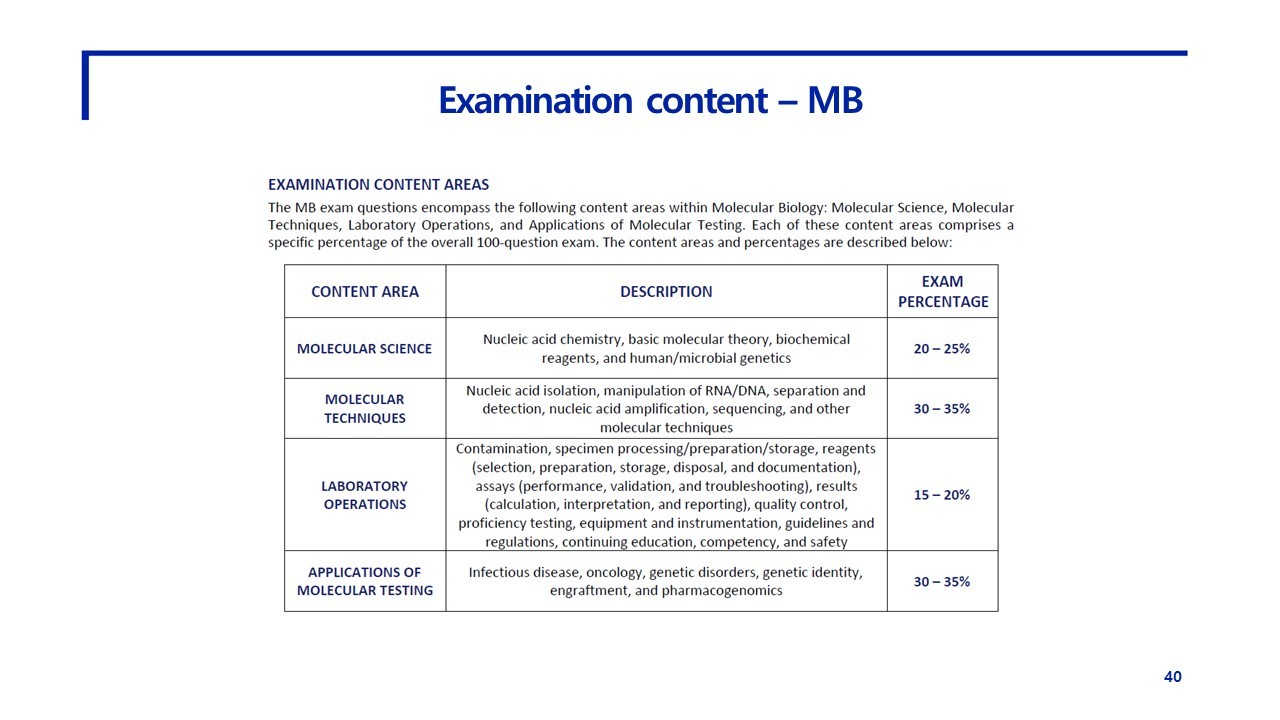 Examination content – MB

EXAMINATION CONTENT AREAS

The MB exam questions encompass the following content areas within Molecular Biology: Molecular Science, Molecular Techniques, Laboratory Operations, and Applications of Molecular Testing. Each of these content areas comprises a specific percentage of the overall 100-question exam. The content areas and percentages are described below:

| CONTENT AREA | DESCRIPTION | EXAM PERCENTAGE |
|---|---|---|
| MOLECULAR SCIENCE | Nucleic acid chemistry, basic molecular theory, biochemical reagents, and human/microbial genetics | 20 – 25% |
| MOLECULAR TECHNIQUES | Nucleic acid isolation, manipulation of RNA/DNA, separation and detection, nucleic acid amplification, sequencing, and other molecular techniques | 30 – 35% |
| LABORATORY OPERATIONS | Contamination, specimen processing/preparation/storage, reagents (selection, preparation, storage, disposal, and documentation), assays (performance, validation, and troubleshooting), results (calculation, interpretation, and reporting), quality control, proficiency testing, equipment and instrumentation, guidelines and regulations, continuing education, competency, and safety | 15 – 20% |
| APPLICATIONS OF MOLECULAR TESTING | Infectious disease, oncology, genetic disorders, genetic identity, engraftment, and pharmacogenomics | 30 – 35% |

40